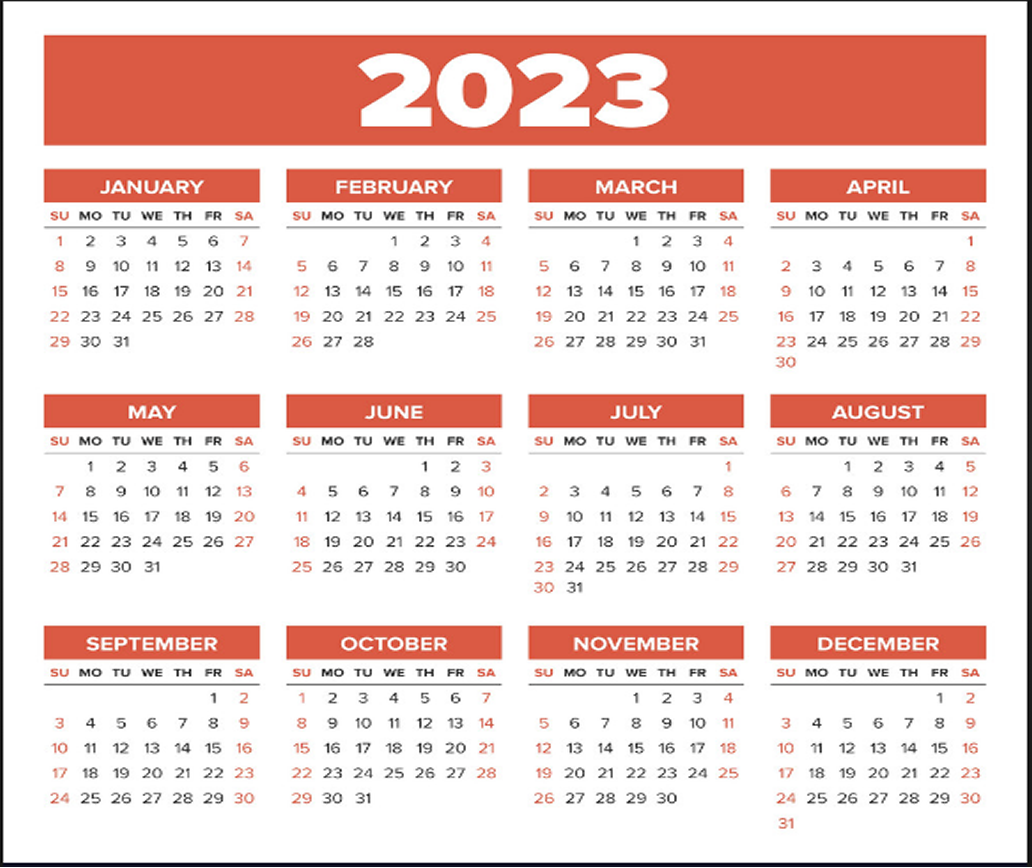 2023

JANUARY

| SU | MO | TU | WE | TH | FR | SA |
|---|---|---|---|---|---|---|
| 1 | 2 | 3 | 4 | 5 | 6 | 7 |
| 8 | 9 | 10 | 11 | 12 | 13 | 14 |
| 15 | 16 | 17 | 18 | 19 | 20 | 21 |
| 22 | 23 | 24 | 25 | 26 | 27 | 28 |
| 29 | 30 | 31 | | | | |

FEBRUARY

| SU | MO | TU | WE | TH | FR | SA |
|---|---|---|---|---|---|---|
| | | | 1 | 2 | 3 | 4 |
| 5 | 6 | 7 | 8 | 9 | 10 | 11 |
| 12 | 13 | 14 | 15 | 16 | 17 | 18 |
| 19 | 20 | 21 | 22 | 23 | 24 | 25 |
| 26 | 27 | 28 | | | | |

MARCH

| SU | MO | TU | WE | TH | FR | SA |
|---|---|---|---|---|---|---|
| | | | 1 | 2 | 3 | 4 |
| 5 | 6 | 7 | 8 | 9 | 10 | 11 |
| 12 | 13 | 14 | 15 | 16 | 17 | 18 |
| 19 | 20 | 21 | 22 | 23 | 24 | 25 |
| 26 | 27 | 28 | 29 | 30 | 31 | |

APRIL

| SU | MO | TU | WE | TH | FR | SA |
|---|---|---|---|---|---|---|
| | | | | | | 1 |
| 2 | 3 | 4 | 5 | 6 | 7 | 8 |
| 9 | 10 | 11 | 12 | 13 | 14 | 15 |
| 16 | 17 | 18 | 19 | 20 | 21 | 22 |
| 23 | 24 | 25 | 26 | 27 | 28 | 29 |
| 30 | | | | | | |

MAY

| SU | MO | TU | WE | TH | FR | SA |
|---|---|---|---|---|---|---|
| | 1 | 2 | 3 | 4 | 5 | 6 |
| 7 | 8 | 9 | 10 | 11 | 12 | 13 |
| 14 | 15 | 16 | 17 | 18 | 19 | 20 |
| 21 | 22 | 23 | 24 | 25 | 26 | 27 |
| 28 | 29 | 30 | 31 | | | |

JUNE

| SU | MO | TU | WE | TH | FR | SA |
|---|---|---|---|---|---|---|
| | | | | 1 | 2 | 3 |
| 4 | 5 | 6 | 7 | 8 | 9 | 10 |
| 11 | 12 | 13 | 14 | 15 | 16 | 17 |
| 18 | 19 | 20 | 21 | 22 | 23 | 24 |
| 25 | 26 | 27 | 28 | 29 | 30 | |

JULY

| SU | MO | TU | WE | TH | FR | SA |
|---|---|---|---|---|---|---|
| | | | | | | 1 |
| 2 | 3 | 4 | 5 | 6 | 7 | 8 |
| 9 | 10 | 11 | 12 | 13 | 14 | 15 |
| 16 | 17 | 18 | 19 | 20 | 21 | 22 |
| 23 | 24 | 25 | 26 | 27 | 28 | 29 |
| 30 | 31 | | | | | |

AUGUST

| SU | MO | TU | WE | TH | FR | SA |
|---|---|---|---|---|---|---|
| | | 1 | 2 | 3 | 4 | 5 |
| 6 | 7 | 8 | 9 | 10 | 11 | 12 |
| 13 | 14 | 15 | 16 | 17 | 18 | 19 |
| 20 | 21 | 22 | 23 | 24 | 25 | 26 |
| 27 | 28 | 29 | 30 | 31 | | |

SEPTEMBER

| SU | MO | TU | WE | TH | FR | SA |
|---|---|---|---|---|---|---|
| | | | | | 1 | 2 |
| 3 | 4 | 5 | 6 | 7 | 8 | 9 |
| 10 | 11 | 12 | 13 | 14 | 15 | 16 |
| 17 | 18 | 19 | 20 | 21 | 22 | 23 |
| 24 | 25 | 26 | 27 | 28 | 29 | 30 |

OCTOBER

| SU | MO | TU | WE | TH | FR | SA |
|---|---|---|---|---|---|---|
| 1 | 2 | 3 | 4 | 5 | 6 | 7 |
| 8 | 9 | 10 | 11 | 12 | 13 | 14 |
| 15 | 16 | 17 | 18 | 19 | 20 | 21 |
| 22 | 23 | 24 | 25 | 26 | 27 | 28 |
| 29 | 30 | 31 | | | | |

NOVEMBER

| SU | MO | TU | WE | TH | FR | SA |
|---|---|---|---|---|---|---|
| | | | 1 | 2 | 3 | 4 |
| 5 | 6 | 7 | 8 | 9 | 10 | 11 |
| 12 | 13 | 14 | 15 | 16 | 17 | 18 |
| 19 | 20 | 21 | 22 | 23 | 24 | 25 |
| 26 | 27 | 28 | 29 | 30 | | |

DECEMBER

| SU | MO | TU | WE | TH | FR | SA |
|---|---|---|---|---|---|---|
| | | | | | 1 | 2 |
| 3 | 4 | 5 | 6 | 7 | 8 | 9 |
| 10 | 11 | 12 | 13 | 14 | 15 | 16 |
| 17 | 18 | 19 | 20 | 21 | 22 | 23 |
| 24 | 25 | 26 | 27 | 28 | 29 | 30 |
| 31 | | | | | | |